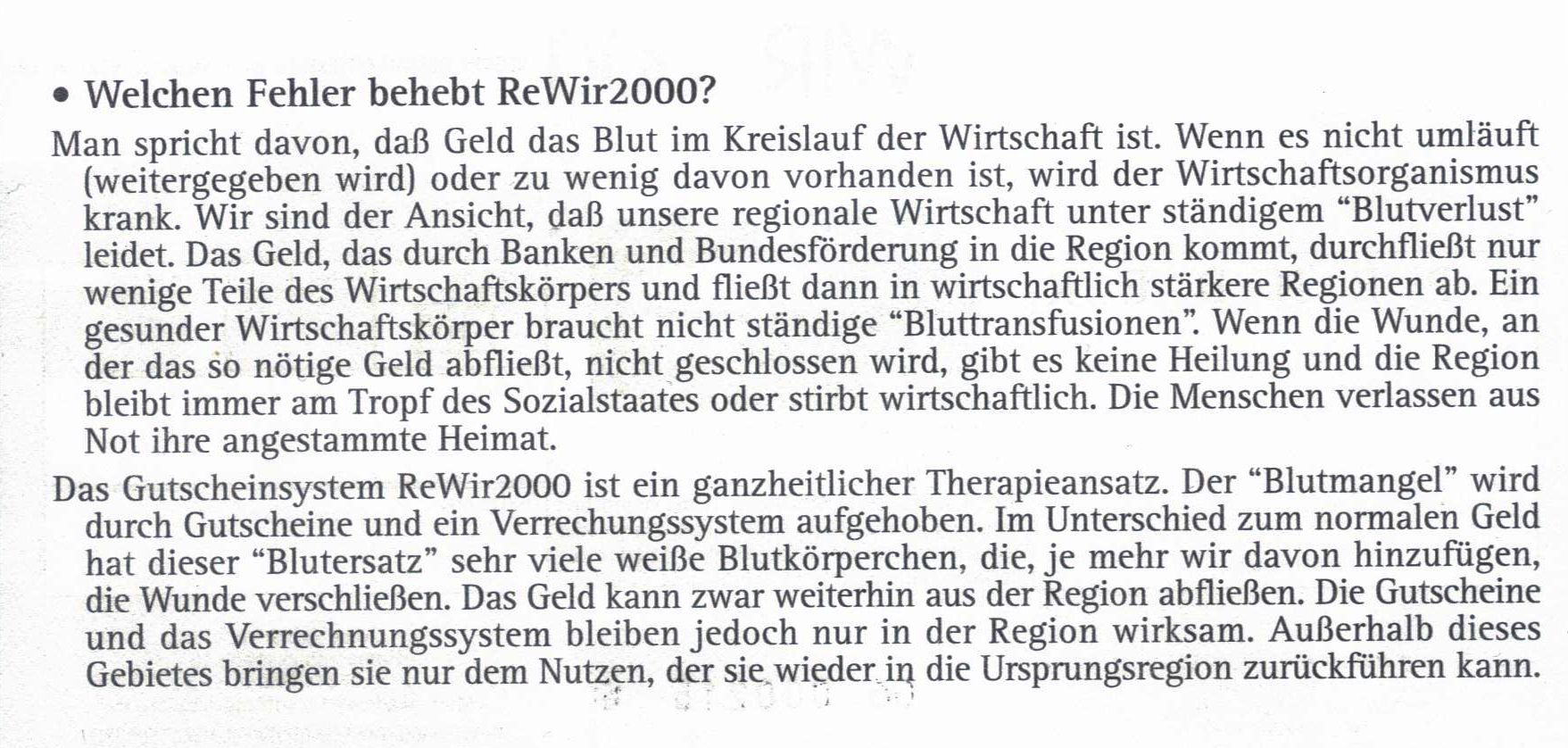 • Welchen Fehler behebt ReWir2000?

Man spricht davon, daß Geld das Blut im Kreislauf der Wirtschaft ist. Wenn es nicht umläuft (weitergegeben wird) oder zu wenig davon vorhanden ist, wird der Wirtschaftsorganismus krank. Wir sind der Ansicht, daß unsere regionale Wirtschaft unter ständigem "Blutverlust" leidet. Das Geld, das durch Banken und Bundesförderung in die Region kommt, durchfließt nur wenige Teile des Wirtschaftskörpers und fließt dann in wirtschaftlich stärkere Regionen ab. Ein gesunder Wirtschaftskörper braucht nicht ständige "Bluttransfusionen". Wenn die Wunde, an der das so nötige Geld abfließt, nicht geschlossen wird, gibt es keine Heilung und die Region bleibt immer am Tropf des Sozialstaates oder stirbt wirtschaftlich. Die Menschen verlassen aus Not ihre angestammte Heimat.

Das Gutscheinsystem ReWir2000 ist ein ganzheitlicher Therapieansatz. Der "Blutmangel" wird durch Gutscheine und ein Verrechungssystem aufgehoben. Im Unterschied zum normalen Geld hat dieser "Blutersatz" sehr viele weiße Blutkörperchen, die, je mehr wir davon hinzufügen, die Wunde verschließen. Das Geld kann zwar weiterhin aus der Region abfließen. Die Gutscheine und das Verrechnungssystem bleiben jedoch nur in der Region wirksam. Außerhalb dieses Gebietes bringen sie nur dem Nutzen, der sie wieder in die Ursprungsregion zurückführen kann.